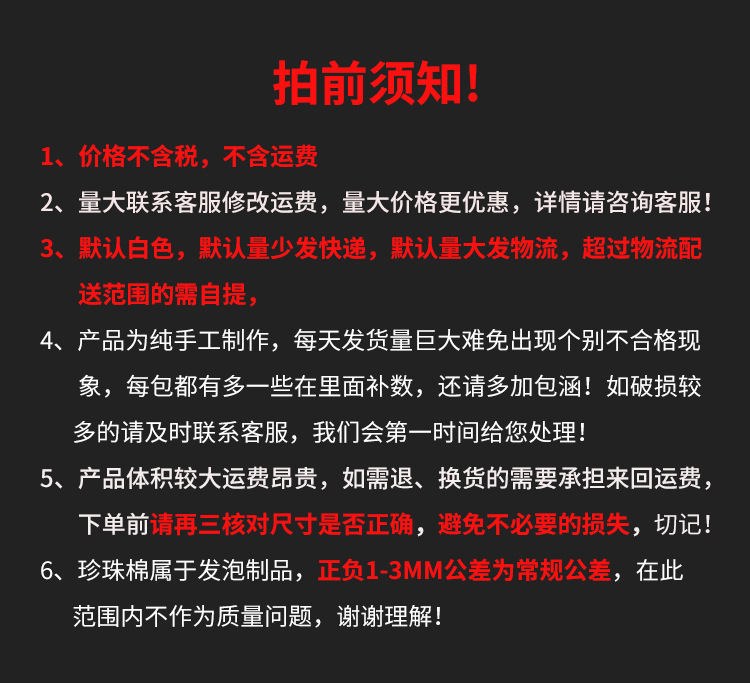 拍前须知!

1、价格不含税，不含运费

2、量大联系客服修改运费，量大价格更优惠，详情请咨询客服！

3、默认白色，默认量少发快递，默认量大发物流，超过物流配送范围的需自提，

4、产品为纯手工制作，每天发货量巨大难免出现个别不合格现象，每包都有多一些在里面补数，还请多加包涵！如破损较多的请及时联系客服，我们会第一时间给您处理！

5、产品体积较大运费昂贵，如需退、换货的需要承担来回运费，下单前请再三核对尺寸是否正确，避免不必要的损失，切记！

6、珍珠棉属于发泡制品，正负1-3MM公差为常规公差，在此范围内不作为质量问题，谢谢理解！